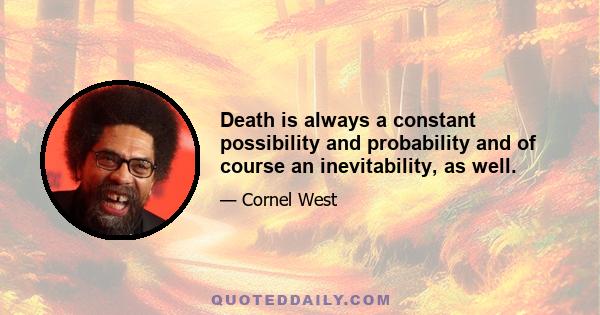 Death is always a constant possibility and probability and of course an inevitability, as well.

— Cornel West

QUOTEDDAILY.COM